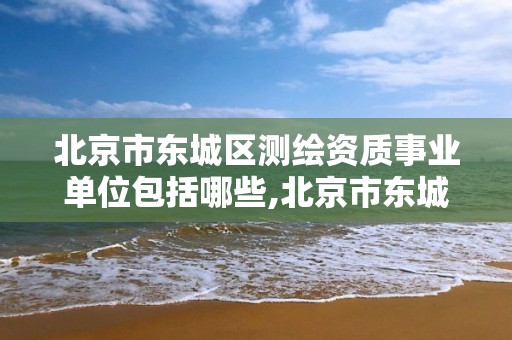 北京市东城区测绘资质事业单位包括哪些,北京市东城